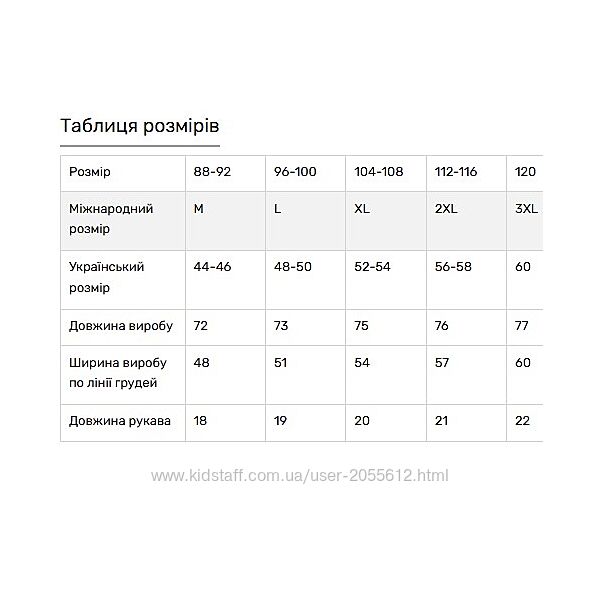 Таблиця розмірів

| Розмір | 88-92 | 96-100 | 104-108 | 112-116 | 120 |
|---|---|---|---|---|---|
| Міжнародний розмір | M | L | XL | 2XL | 3XL |
| Український розмір | 44-46 | 48-50 | 52-54 | 56-58 | 60 |
| Довжина виробу | 72 | 73 | 75 | 76 | 77 |
| Ширина виробу по лінії грудей | 48 | 51 | 54 | 57 | 60 |
| Довжина рукава | 18 | 19 | 20 | 21 | 22 |

www.kidstaff.com.ua/user-2055612.html